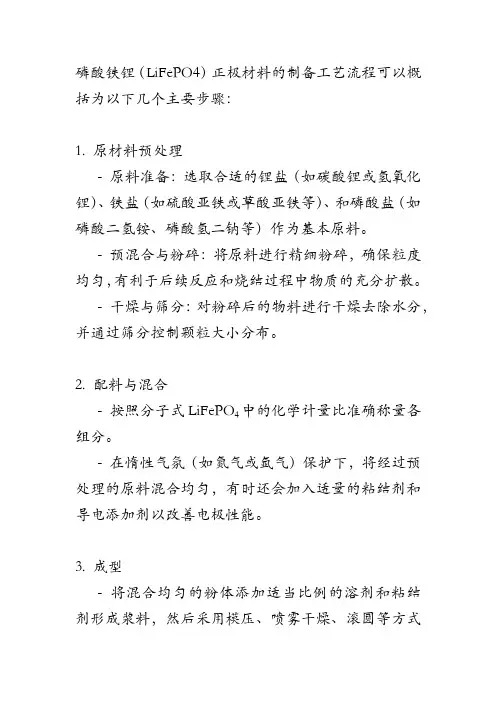 磷酸铁锂（LiFePO4）正极材料的制备工艺流程可以概括为以下几个主要步骤：

1. 原材料预处理

- 原料准备：选取合适的锂盐（如碳酸锂或氢氧化锂）、铁盐（如硫酸亚铁或草酸亚铁等）、和磷酸盐（如磷酸二氢铵、磷酸氢二钠等）作为基本原料。

- 预混合与粉碎：将原料进行精细粉碎，确保粒度均匀，有利于后续反应和烧结过程中物质的充分扩散。

- 干燥与筛分：对粉碎后的物料进行干燥去除水分，并通过筛分控制颗粒大小分布。

2. 配料与混合

- 按照分子式 $LiFePO_4$ 中的化学计量比准确称量各组分。

- 在惰性气氛（如氮气或氩气）保护下，将经过预处理的原料混合均匀，有时还会加入适量的粘结剂和导电添加剂以改善电极性能。

3. 成型

- 将混合均匀的粉体添加适当比例的溶剂和粘结剂形成浆料，然后采用模压、喷雾干燥、滚圆等方式